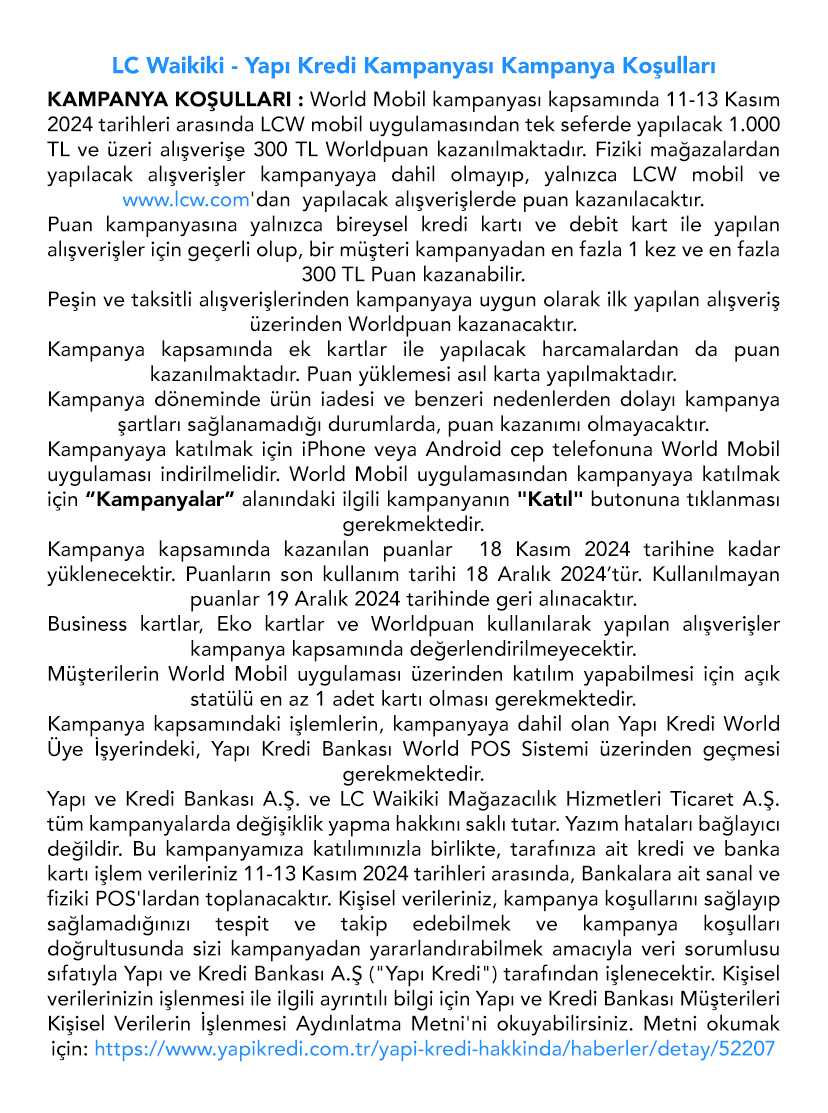 LC Waikiki - Yapı Kredi Kampanyası Kampanya Koşulları

KAMPANYA KOŞULLARI : World Mobil kampanyası kapsamında 11-13 Kasım 2024 tarihleri arasında LCW mobil uygulamasından tek seferde yapılacak 1.000 TL ve üzeri alışverişe 300 TL Worldpuan kazanılmaktadır. Fiziki mağazalardan yapılacak alışverişler kampanyaya dahil olmayıp, yalnızca LCW mobil ve www.lcw.com'dan yapılacak alışverişlerde puan kazanılacaktır.

Puan kampanyasına yalnızca bireysel kredi kartı ve debit kart ile yapılan alışverişler için geçerli olup, bir müşteri kampanyadan en fazla 1 kez ve en fazla 300 TL Puan kazanabilir.

Peşin ve taksitli alışverişlerinden kampanyaya uygun olarak ilk yapılan alışveriş üzerinden Worldpuan kazanacaktır.

Kampanya kapsamında ek kartlar ile yapılacak harcamalardan da puan kazanılmaktadır. Puan yüklemesi asıl karta yapılmaktadır.

Kampanya döneminde ürün iadesi ve benzeri nedenlerden dolayı kampanya şartları sağlanamadığı durumlarda, puan kazanımı olmayacaktır.

Kampanyaya katılmak için iPhone veya Android cep telefonuna World Mobil uygulaması indirilmelidir. World Mobil uygulamasından kampanyaya katılmak için “Kampanyalar” alanındaki ilgili kampanyanın "Katıl" butonuna tıklanması gerekmektedir.

Kampanya kapsamında kazanılan puanlar 18 Kasım 2024 tarihine kadar yüklenecektir. Puanların son kullanım tarihi 18 Aralık 2024’tür. Kullanılmayan puanlar 19 Aralık 2024 tarihinde geri alınacaktır.

Business kartlar, Eko kartlar ve Worldpuan kullanılarak yapılan alışverişler kampanya kapsamında değerlendirilmeyecektir.

Müşterilerin World Mobil uygulaması üzerinden katılım yapabilmesi için açık statülü en az 1 adet kartı olması gerekmektedir.

Kampanya kapsamındaki işlemlerin, kampanyaya dahil olan Yapı Kredi World Üye İşyerindeki, Yapı Kredi Bankası World POS Sistemi üzerinden geçmesi gerekmektedir.

Yapı ve Kredi Bankası A.Ş. ve LC Waikiki Mağazacılık Hizmetleri Ticaret A.Ş. tüm kampanyalarda değişiklik yapma hakkını saklı tutar. Yazım hataları bağlayıcı değildir. Bu kampanyamıza katılımınızla birlikte, tarafınıza ait kredi ve banka kartı işlem verileriniz 11-13 Kasım 2024 tarihleri arasında, Bankalara ait sanal ve fiziki POS'lardan toplanacaktır. Kişisel verileriniz, kampanya koşullarını sağlayıp sağlamadığınızı tespit ve takip edebilmek ve kampanya koşulları doğrultusunda sizi kampanyadan yararlandırabilmek amacıyla veri sorumlusu sıfatıyla Yapı ve Kredi Bankası A.Ş ("Yapı Kredi") tarafından işlenecektir. Kişisel verilerinizin işlenmesi ile ilgili ayrıntılı bilgi için Yapı ve Kredi Bankası Müşterileri Kişisel Verilerin İşlenmesi Aydınlatma Metni'ni okuyabilirsiniz. Metni okumak için: https://www.yapikredi.com.tr/yapi-kredi-hakkinda/haberler/detay/52207